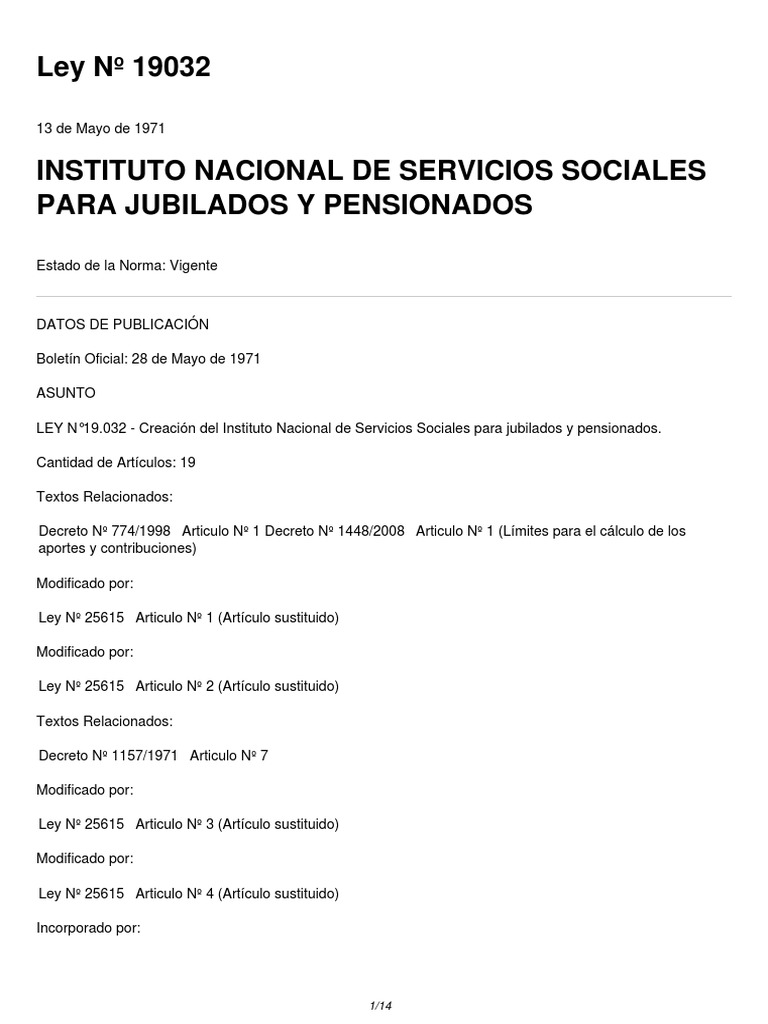 Ley Nº 19032

13 de Mayo de 1971

INSTITUTO NACIONAL DE SERVICIOS SOCIALES PARA JUBILADOS Y PENSIONADOS

Estado de la Norma: Vigente

DATOS DE PUBLICACIÓN

Boletín Oficial: 28 de Mayo de 1971

ASUNTO

LEY N°19.032 - Creación del Instituto Nacional de Servicios Sociales para jubilados y pensionados.

Cantidad de Artículos: 19

Textos Relacionados:

Decreto Nº 774/1998 Articulo Nº 1 Decreto Nº 1448/2008 Articulo Nº 1 (Límites para el cálculo de los aportes y contribuciones)

Modificado por:

Ley Nº 25615 Articulo Nº 1 (Artículo sustituido)

Modificado por:

Ley Nº 25615 Articulo Nº 2 (Artículo sustituido)

Textos Relacionados:

Decreto Nº 1157/1971 Articulo Nº 7

Modificado por:

Ley Nº 25615 Articulo Nº 3 (Artículo sustituido)

Modificado por:

Ley Nº 25615 Articulo Nº 4 (Artículo sustituido)

Incorporado por:

1/14